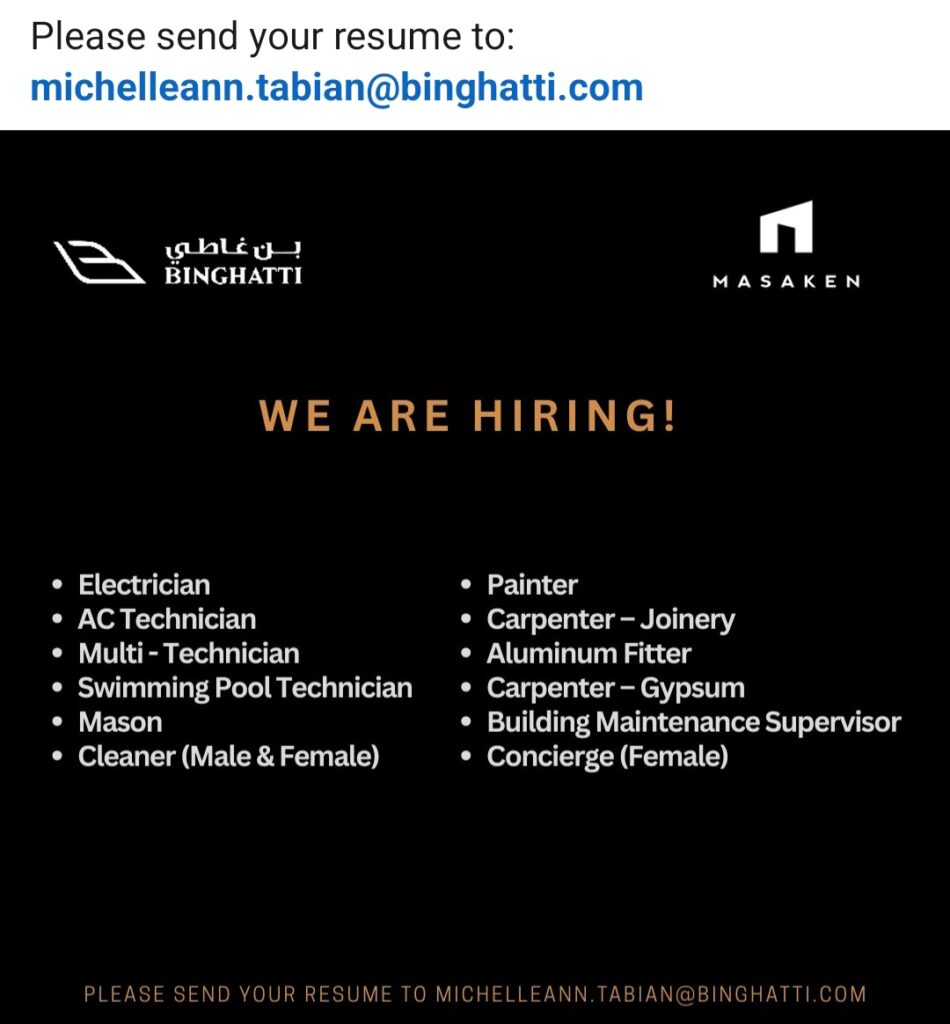 Please send your resume to:
michelleann.tabian@binghatti.com

بن غاطي
BINGHATTI

MASAKEN

WE ARE HIRING!

- Electrician
- AC Technician
- Multi - Technician
- Swimming Pool Technician
- Mason
- Cleaner (Male & Female)

- Painter
- Carpenter – Joinery
- Aluminum Fitter
- Carpenter – Gypsum
- Building Maintenance Supervisor
- Concierge (Female)

PLEASE SEND YOUR RESUME TO MICHELLEANN.TABIAN@BINGHATTI.COM